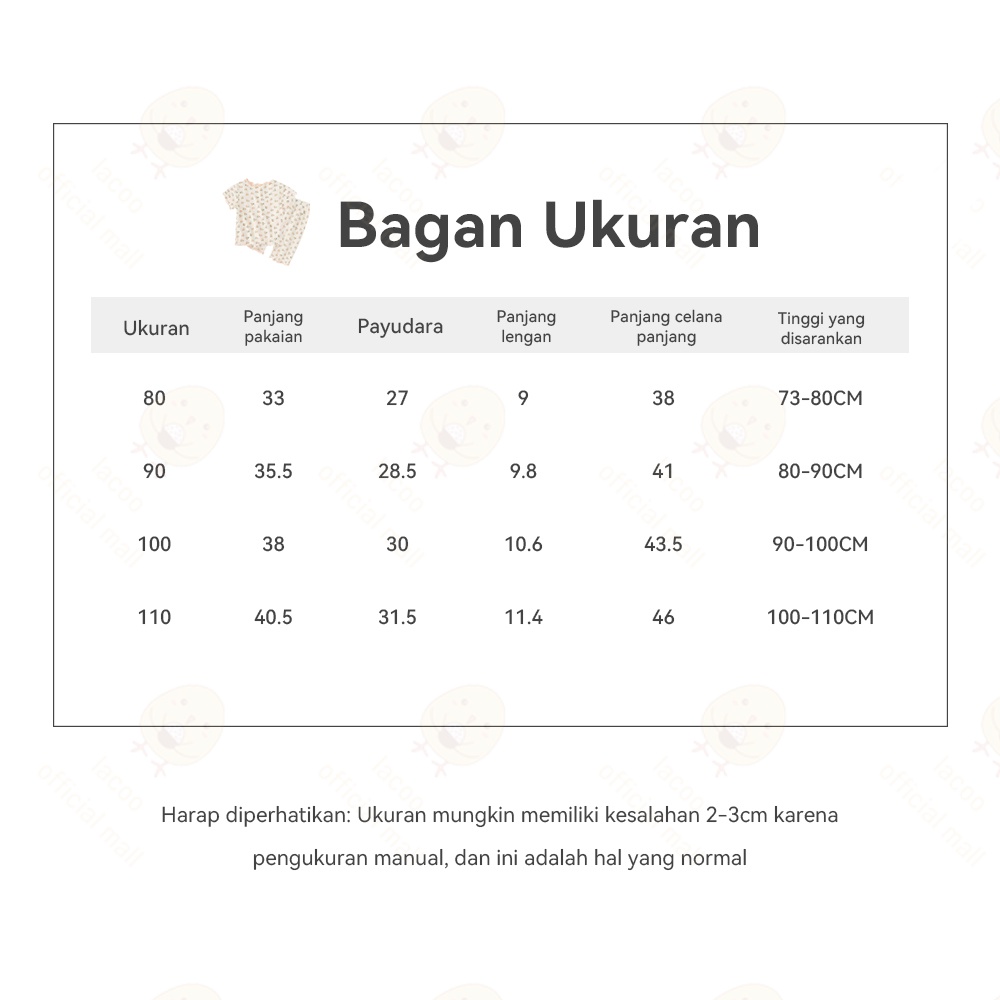 Bagan Ukuran

| Ukuran | Panjang pakaian | Payudara | Panjang lengan | Panjang celana panjang | Tinggi yang disarankan |
|---|---|---|---|---|---|
| 80 | 33 | 27 | 9 | 38 | 73-80CM |
| 90 | 35.5 | 28.5 | 9.8 | 41 | 80-90CM |
| 100 | 38 | 30 | 10.6 | 43.5 | 90-100CM |
| 110 | 40.5 | 31.5 | 11.4 | 46 | 100-110CM |

Harap diperhatikan: Ukuran mungkin memiliki kesalahan 2-3cm karena pengukuran manual, dan ini adalah hal yang normal

lacoo official mall